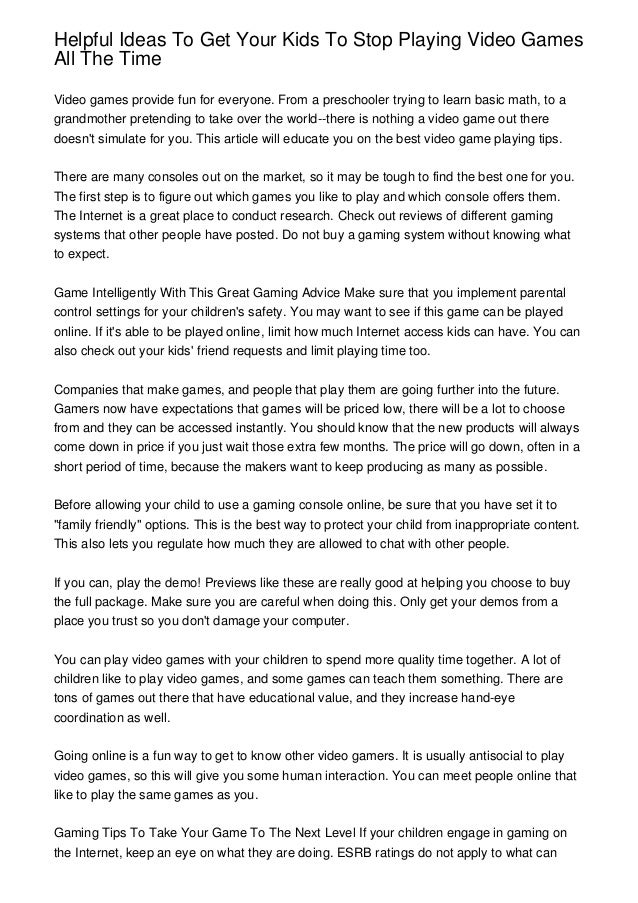 Helpful Ideas To Get Your Kids To Stop Playing Video Games All The Time

Video games provide fun for everyone. From a preschooler trying to learn basic math, to a grandmother pretending to take over the world--there is nothing a video game out there doesn't simulate for you. This article will educate you on the best video game playing tips.

There are many consoles out on the market, so it may be tough to find the best one for you. The first step is to figure out which games you like to play and which console offers them. The Internet is a great place to conduct research. Check out reviews of different gaming systems that other people have posted. Do not buy a gaming system without knowing what to expect.

Game Intelligently With This Great Gaming Advice Make sure that you implement parental control settings for your children's safety. You may want to see if this game can be played online. If it's able to be played online, limit how much Internet access kids can have. You can also check out your kids' friend requests and limit playing time too.

Companies that make games, and people that play them are going further into the future. Gamers now have expectations that games will be priced low, there will be a lot to choose from and they can be accessed instantly. You should know that the new products will always come down in price if you just wait those extra few months. The price will go down, often in a short period of time, because the makers want to keep producing as many as possible.

Before allowing your child to use a gaming console online, be sure that you have set it to "family friendly" options. This is the best way to protect your child from inappropriate content. This also lets you regulate how much they are allowed to chat with other people.

If you can, play the demo! Previews like these are really good at helping you choose to buy the full package. Make sure you are careful when doing this. Only get your demos from a place you trust so you don't damage your computer.

You can play video games with your children to spend more quality time together. A lot of children like to play video games, and some games can teach them something. There are tons of games out there that have educational value, and they increase hand-eye coordination as well.

Going online is a fun way to get to know other video gamers. It is usually antisocial to play video games, so this will give you some human interaction. You can meet people online that like to play the same games as you.

Gaming Tips To Take Your Game To The Next Level If your children engage in gaming on the Internet, keep an eye on what they are doing. ESRB ratings do not apply to what can